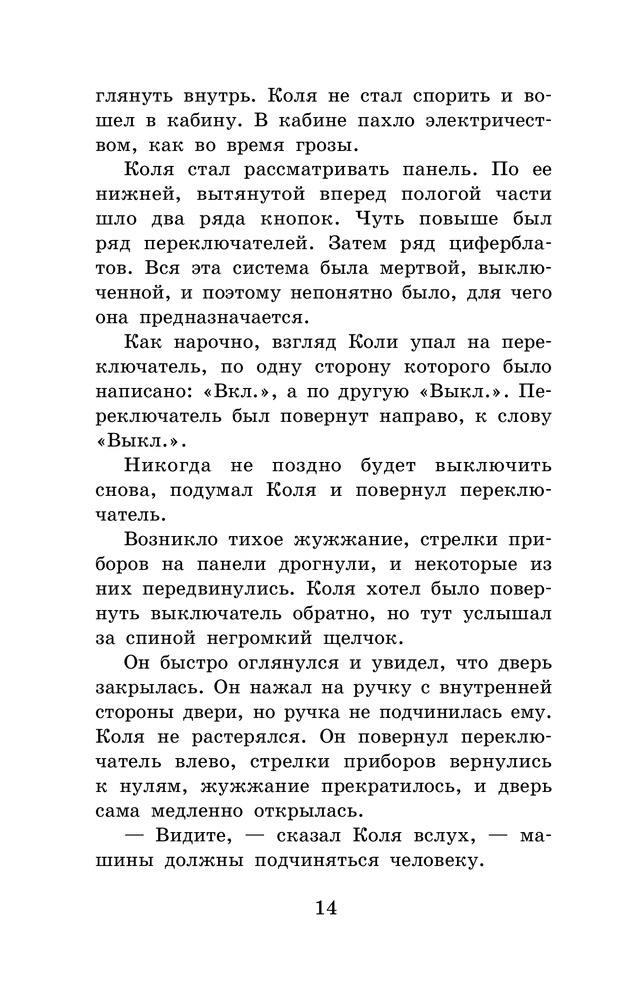 глянуть внутрь. Коля не стал спорить и вошел в кабину. В кабине пахло электричеством, как во время грозы.

Коля стал рассматривать панель. По ее нижней, вытянутой вперед пологой части шло два ряда кнопок. Чуть повыше был ряд переключателей. Затем ряд циферблатов. Вся эта система была мертвой, выключенной, и поэтому непонятно было, для чего она предназначается.

Как нарочно, взгляд Коли упал на переключатель, по одну сторону которого было написано: «Вкл.», а по другую «Выкл.». Переключатель был повернут направо, к слову «Выкл.».

Никогда не поздно будет выключить снова, подумал Коля и повернул переключатель.

Возникло тихое жужжание, стрелки приборов на панели дрогнули, и некоторые из них передвинулись. Коля хотел было повернуть выключатель обратно, но тут услышал за спиной негромкий щелчок.

Он быстро оглянулся и увидел, что дверь закрылась. Он нажал на ручку с внутренней стороны двери, но ручка не подчинилась ему. Коля не растерялся. Он повернул переключатель влево, стрелки приборов вернулись к нулям, жужжание прекратилось, и дверь сама медленно открылась.

— Видите, — сказал Коля вслух, — машины должны подчиняться человеку.

14